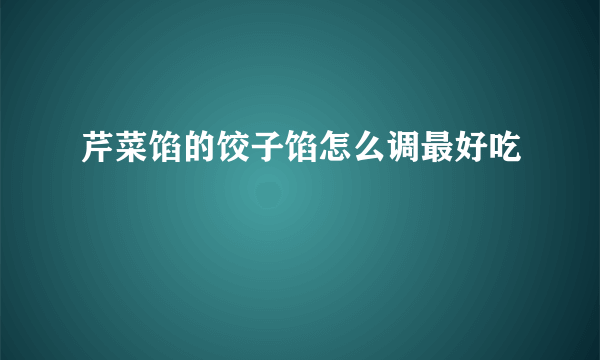 芹菜馅的饺子馅怎么调最好吃